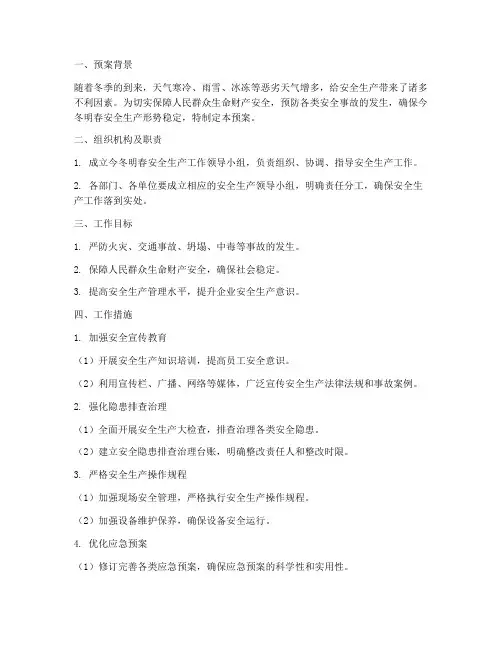 一、预案背景

随着冬季的到来，天气寒冷、雨雪、冰冻等恶劣天气增多，给安全生产带来了诸多不利因素。为切实保障人民群众生命财产安全，预防各类安全事故的发生，确保今冬明春安全生产形势稳定，特制定本预案。

二、组织机构及职责

1. 成立今冬明春安全生产工作领导小组，负责组织、协调、指导安全生产工作。

2. 各部门、各单位要成立相应的安全生产领导小组，明确责任分工，确保安全生产工作落到实处。

三、工作目标

1. 严防火灾、交通事故、坍塌、中毒等事故的发生。

2. 保障人民群众生命财产安全，确保社会稳定。

3. 提高安全生产管理水平，提升企业安全生产意识。

四、工作措施

1. 加强安全宣传教育

（1）开展安全生产知识培训，提高员工安全意识。

（2）利用宣传栏、广播、网络等媒体，广泛宣传安全生产法律法规和事故案例。

2. 强化隐患排查治理

（1）全面开展安全生产大检查，排查治理各类安全隐患。

（2）建立安全隐患排查治理台账，明确整改责任人和整改时限。

3. 严格安全生产操作规程

（1）加强现场安全管理，严格执行安全生产操作规程。

（2）加强设备维护保养，确保设备安全运行。

4. 优化应急预案

（1）修订完善各类应急预案，确保应急预案的科学性和实用性。